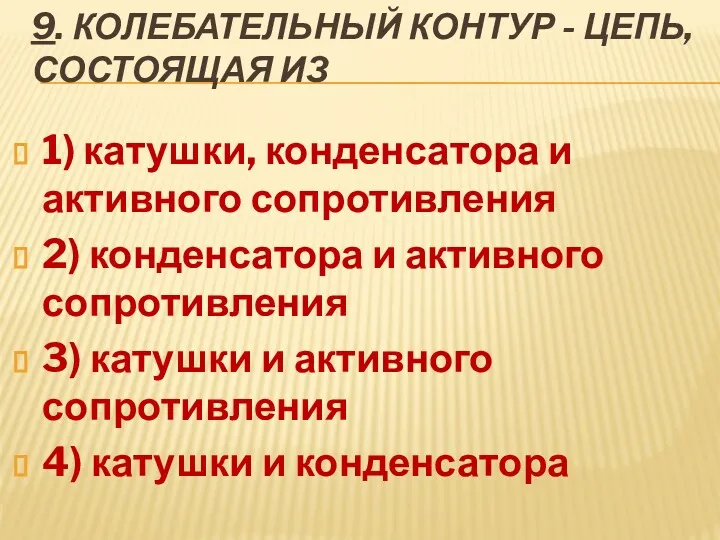 9. КОЛЕБАТЕЛЬНЫЙ КОНТУР - ЦЕПЬ, СОСТОЯЩАЯ ИЗ

1) катушки, конденсатора и активного сопротивления

2) конденсатора и активного сопротивления

3) катушки и активного сопротивления

4) катушки и конденсатора